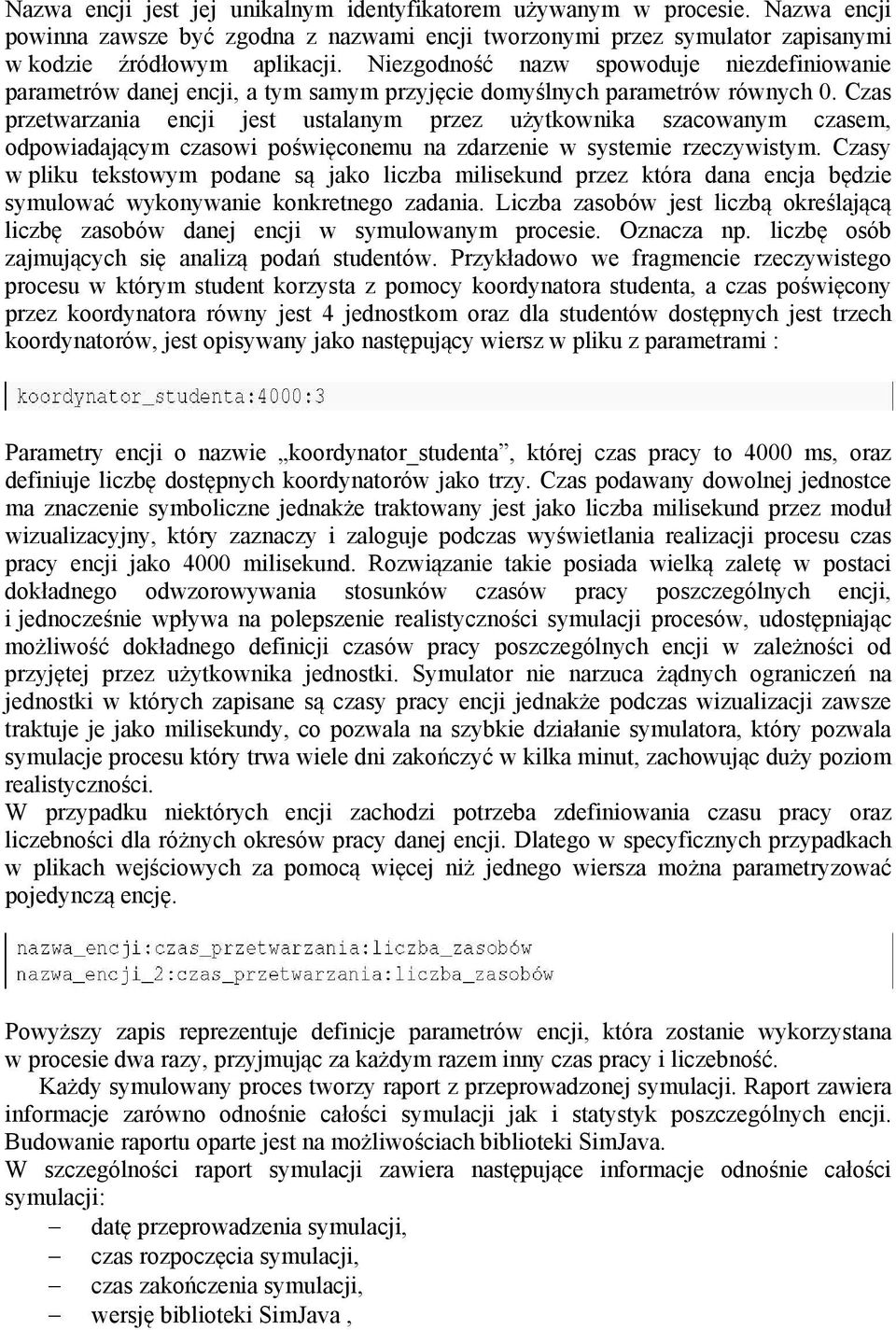 Nazwa encji jest jej unikalnym identyfikatorem używanym w procesie. Nazwa encji powinna zawsze być zgodna z nazwami encji tworzonymi przez symulator zapisanymi w kodzie źródłowym aplikacji. Niezgodność nazw spowoduje niezdefiniowanie parametrów danej encji, a tym samym przyjęcie domyślnych parametrów równych 0. Czas przetwarzania encji jest ustalanym przez użytkownika szacowanym czasem, odpowiadającym czasowi poświęconemu na zdarzenie w systemie rzeczywistym. Czasy w pliku tekstowym podane są jako liczba milisekund przez która dana encja będzie symulować wykonywanie konkretnego zadania. Liczba zasobów jest liczbą określającą liczbę zasobów danej encji w symulowanym procesie. Oznacza np. liczbę osób zajmujących się analizą podań studentów. Przykładowo we fragmencie rzeczywistego procesu w którym student korzysta z pomocy koordynatora studenta, a czas poświęcony przez koordynatora równy jest 4 jednostkom oraz dla studentów dostępnych jest trzech koordynatorów, jest opisywany jako następujący wiersz w pliku z parametrami :

koordynator_studenta:4000:3

Parametry encji o nazwie „koordynator_studenta”, której czas pracy to 4000 ms, oraz definiuje liczbę dostępnych koordynatorów jako trzy. Czas podawany dowolnej jednostce ma znaczenie symboliczne jednakże traktowany jest jako liczba milisekund przez moduł wizualizacyjny, który zaznaczy i zaloguje podczas wyświetlania realizacji procesu czas pracy encji jako 4000 milisekund. Rozwiązanie takie posiada wielką zaletę w postaci dokładnego odwzorowywania stosunków czasów pracy poszczególnych encji, i jednocześnie wpływa na polepszenie realistyczności symulacji procesów, udostępniając możliwość dokładnego definicji czasów pracy poszczególnych encji w zależności od przyjętej przez użytkownika jednostki. Symulator nie narzuca żądnych ograniczeń na jednostki w których zapisane są czasy pracy encji jednakże podczas wizualizacji zawsze traktuje je jako milisekundy, co pozwala na szybkie działanie symulatora, który pozwala symulacje procesu który trwa wiele dni zakończyć w kilka minut, zachowując duży poziom realistyczności.
W przypadku niektórych encji zachodzi potrzeba zdefiniowania czasu pracy oraz liczebności dla różnych okresów pracy danej encji. Dlatego w specyficznych przypadkach w plikach wejściowych za pomocą więcej niż jednego wiersza można parametryzować pojedynczą encję.

nazwa_encji:czas_przetwarzania:liczba_zasobów
nazwa_encji_2:czas_przetwarzania:liczba_zasobów

Powyższy zapis reprezentuje definicje parametrów encji, która zostanie wykorzystana w procesie dwa razy, przyjmując za każdym razem inny czas pracy i liczebność.
Każdy symulowany proces tworzy raport z przeprowadzonej symulacji. Raport zawiera informacje zarówno odnośnie całości symulacji jak i statystyk poszczególnych encji. Budowanie raportu oparte jest na możliwościach biblioteki SimJava.
W szczególności raport symulacji zawiera następujące informacje odnośnie całości symulacji:
– datę przeprowadzenia symulacji,
– czas rozpoczęcia symulacji,
– czas zakończenia symulacji,
– wersję biblioteki SimJava ,